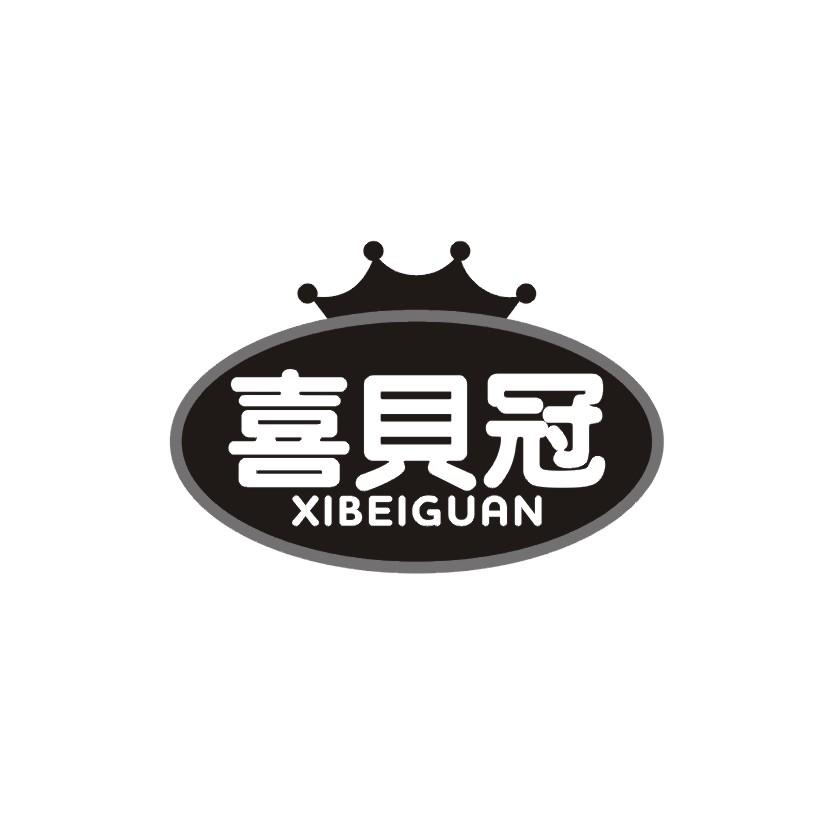 喜貝冠
XIBEIGUAN